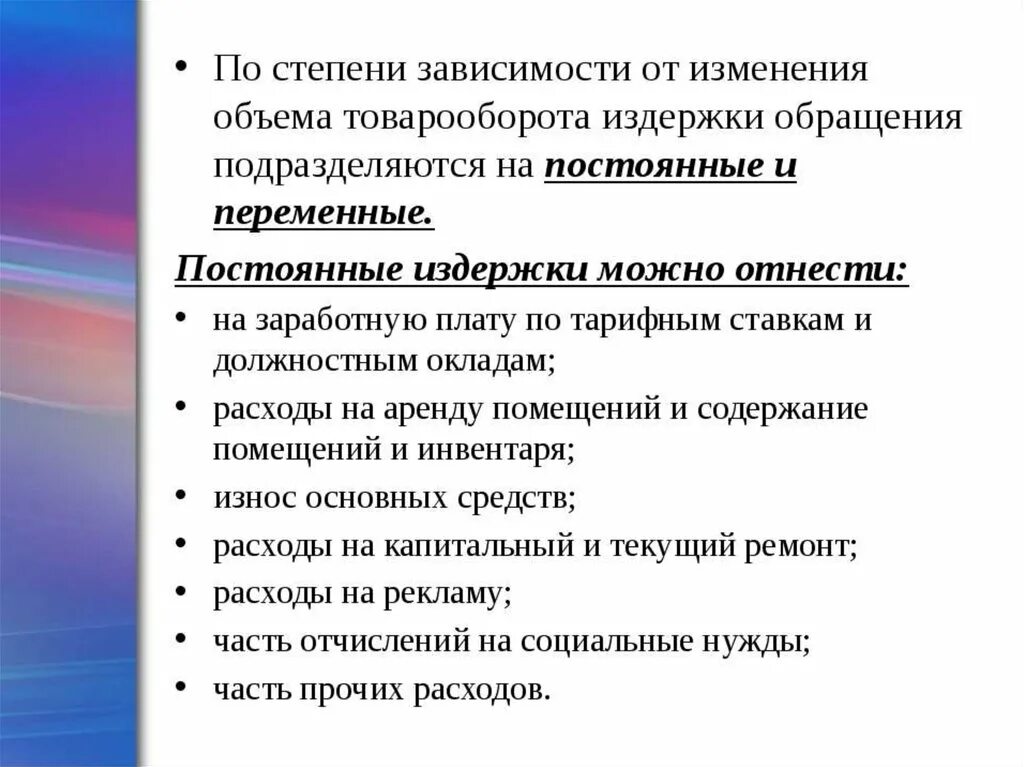 • По степени зависимости от изменения объема товарооборота издержки обращения подразделяются на постоянные и переменные.

Постоянные издержки можно отнести:

• на заработную плату по тарифным ставкам и должностным окладам;
• расходы на аренду помещений и содержание помещений и инвентаря;
• износ основных средств;
• расходы на капитальный и текущий ремонт;
• расходы на рекламу;
• часть отчислений на социальные нужды;
• часть прочих расходов.